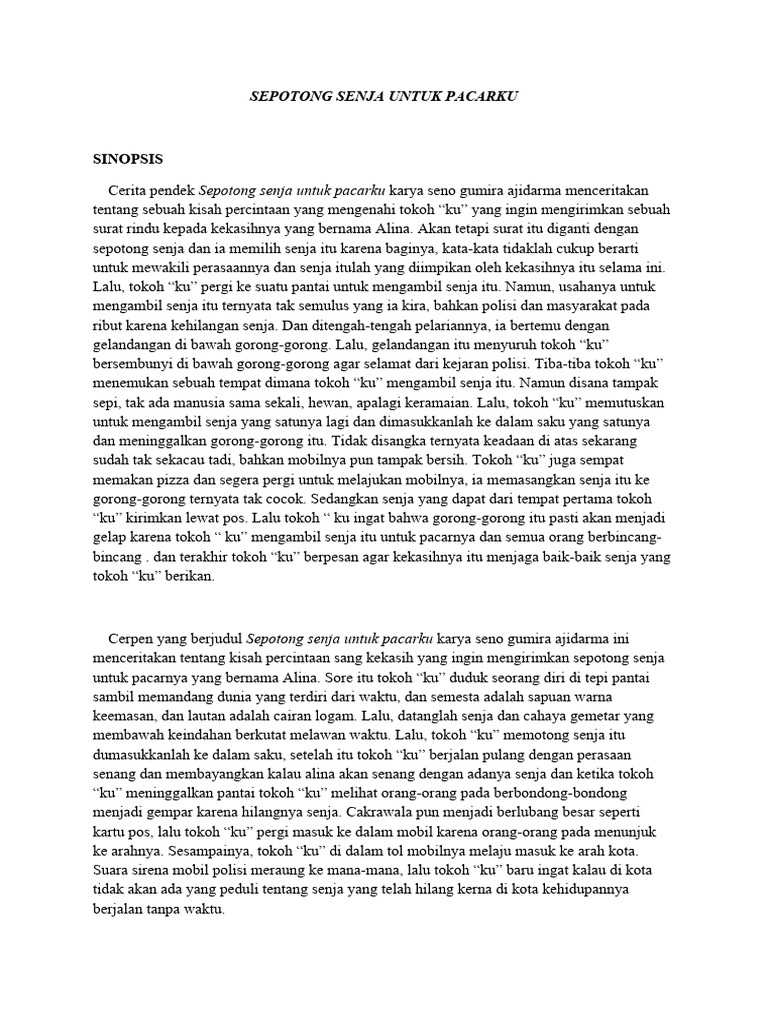 SEPOTONG SENJA UNTUK PACARKU

SINOPSIS

Cerita pendek Sepotong senja untuk pacarku karya seno gumira ajidarma menceritakan tentang sebuah kisah percintaan yang mengenahi tokoh “ku” yang ingin mengirimkan sebuah surat rindu kepada kekasihnya yang bernama Alina. Akan tetapi surat itu diganti dengan sepotong senja dan ia memilih senja itu karena baginya, kata-kata tidaklah cukup berarti untuk mewakili perasaannya dan senja itulah yang diimpikan oleh kekasihnya itu selama ini. Lalu, tokoh “ku” pergi ke suatu pantai untuk mengambil senja itu. Namun, usahanya untuk mengambil senja itu ternyata tak semulus yang ia kira, bahkan polisi dan masyarakat pada ribut karena kehilangan senja. Dan ditengah-tengah pelariannya, ia bertemu dengan gelandangan di bawah gorong-gorong. Lalu, gelandangan itu menyuruh tokoh “ku” bersembunyi di bawah gorong-gorong agar selamat dari kejaran polisi. Tiba-tiba tokoh “ku” menemukan sebuah tempat dimana tokoh “ku” mengambil senja itu. Namun disana tampak sepi, tak ada manusia sama sekali, hewan, apalagi keramaian. Lalu, tokoh “ku” memutuskan untuk mengambil senja yang satunya lagi dan dimasukkanlah ke dalam saku yang satunya dan meninggalkan gorong-gorong itu. Tidak disangka ternyata keadaan di atas sekarang sudah tak sekacau tadi, bahkan mobilnya pun tampak bersih. Tokoh “ku” juga sempat memakan pizza dan segera pergi untuk melajukan mobilnya, ia memasangkan senja itu ke gorong-gorong ternyata tak cocok. Sedangkan senja yang dapat dari tempat pertama tokoh “ku” kirimkan lewat pos. Lalu tokoh “ ku ingat bahwa gorong-gorong itu pasti akan menjadi gelap karena tokoh “ ku” mengambil senja itu untuk pacarnya dan semua orang berbincang-bincang . dan terakhir tokoh “ku” berpesan agar kekasihnya itu menjaga baik-baik senja yang tokoh “ku” berikan.

Cerpen yang berjudul Sepotong senja untuk pacarku karya seno gumira ajidarma ini menceritakan tentang kisah percintaan sang kekasih yang ingin mengirimkan sepotong senja untuk pacarnya yang bernama Alina. Sore itu tokoh “ku” duduk seorang diri di tepi pantai sambil memandang dunia yang terdiri dari waktu, dan semesta adalah sapuan warna keemasan, dan lautan adalah cairan logam. Lalu, datanglah senja dan cahaya gemetar yang membawah keindahan berkutat melawan waktu. Lalu, tokoh “ku” memotong senja itu dumasukkanlah ke dalam saku, setelah itu tokoh “ku” berjalan pulang dengan perasaan senang dan membayangkan kalau alina akan senang dengan adanya senja dan ketika tokoh “ku” meninggalkan pantai tokoh “ku” melihat orang-orang pada berbondong-bondong menjadi gempar karena hilangnya senja. Cakrawala pun menjadi berlubang besar seperti kartu pos, lalu tokoh “ku” pergi masuk ke dalam mobil karena orang-orang pada menunjuk ke arahnya. Sesampainya, tokoh “ku” di dalam tol mobilnya melaju masuk ke arah kota. Suara sirena mobil polisi meraung ke mana-mana, lalu tokoh “ku” baru ingat kalau di kota tidak akan ada yang peduli tentang senja yang telah hilang kerna di kota kehidupannya berjalan tanpa waktu.